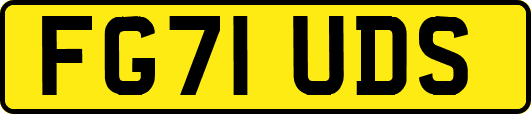 FG71 UDS